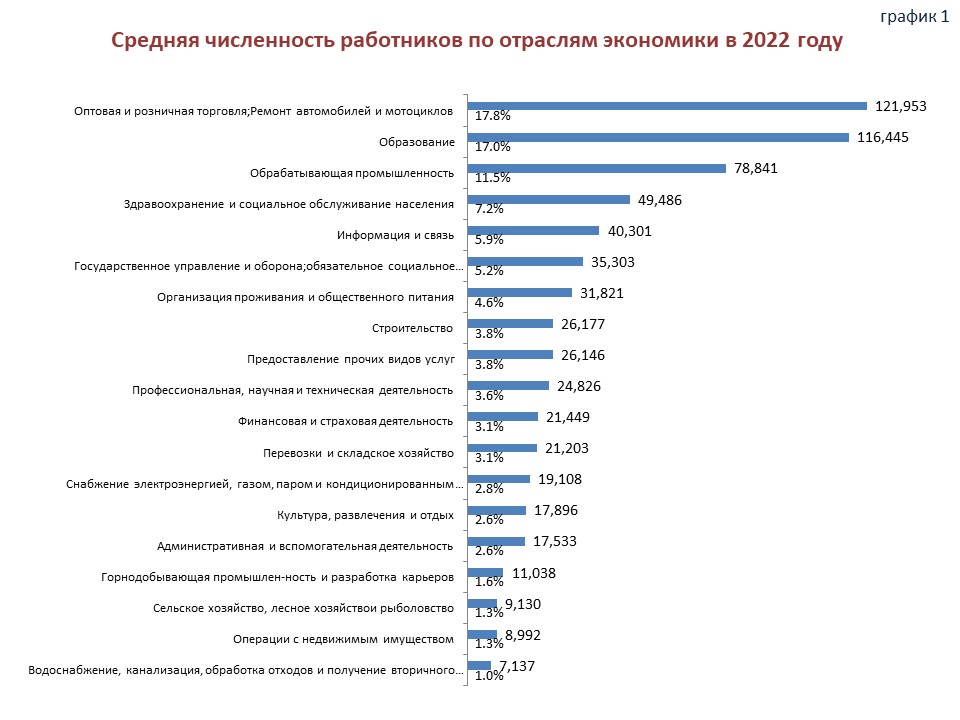 график 1

Средняя численность работников по отраслям экономики в 2022 году

Оптовая и розничная торговля;Ремонт автомобилей и мотоциклов 121,953 17.8%
Образование 116,445 17.0%
Обрабатывающая промышленность 78,841 11.5%
Здравоохранение и социальное обслуживание населения 49,486 7.2%
Информация и связь 40,301 5.9%
Государственное управление и оборона;обязательное социальное... 35,303 5.2%
Организация проживания и общественного питания 31,821 4.6%
Строительство 26,177 3.8%
Предоставление прочих видов услуг 26,146 3.8%
Профессиональная, научная и техническая деятельность 24,826 3.6%
Финансовая и страховая деятельность 21,449 3.1%
Перевозки и складское хозяйство 21,203 3.1%
Снабжение электроэнергией, газом, паром и кондиционированным... 19,108 2.8%
Культура, развлечения и отдых 17,896 2.6%
Административная и вспомогательная деятельность 17,533 2.6%
Горнодобывающая промышлен-ность и разработка карьеров 11,038 1.6%
Сельское хозяйство, лесное хозяйствои рыболовство 9,130 1.3%
Операции с недвижимым имуществом 8,992 1.3%
Водоснабжение, канализация, обработка отходов и получение вторичного... 7,137 1.0%